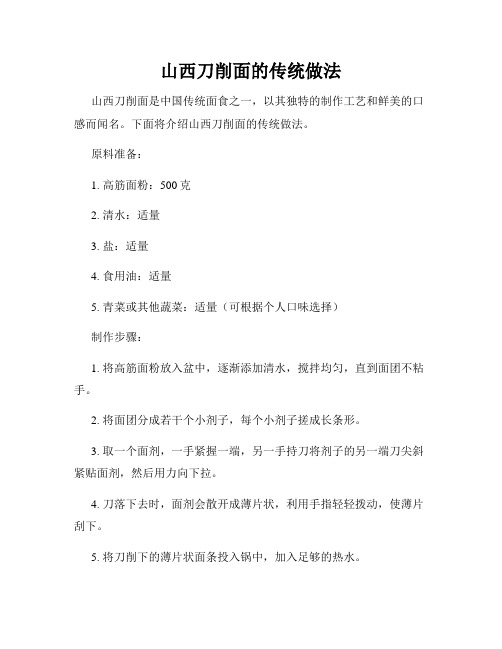 山西刀削面的传统做法

山西刀削面是中国传统面食之一，以其独特的制作工艺和鲜美的口感而闻名。下面将介绍山西刀削面的传统做法。

原料准备：

1. 高筋面粉：500 克

2. 清水：适量

3. 盐：适量

4. 食用油：适量

5. 青菜或其他蔬菜：适量（可根据个人口味选择）

制作步骤：

1. 将高筋面粉放入盆中，逐渐添加清水，搅拌均匀，直到面团不粘手。

2. 将面团分成若干个小剂子，每个小剂子搓成长条形。

3. 取一个面剂，一手紧握一端，另一手持刀将剂子的另一端刀尖斜紧贴面剂，然后用力向下拉。

4. 刀落下去时，面剂会散开成薄片状，利用手指轻轻拨动，使薄片刮下。

5. 将刀削下的薄片状面条投入锅中，加入足够的热水。